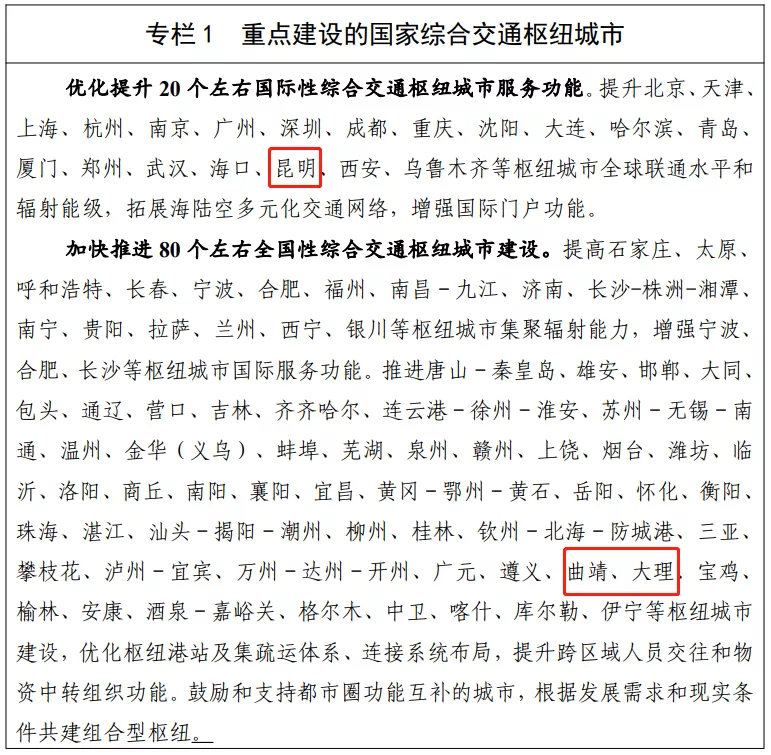 专栏 1　重点建设的国家综合交通枢纽城市

优化提升 20 个左右国际性综合交通枢纽城市服务功能。提升北京、天津、上海、杭州、南京、广州、深圳、成都、重庆、沈阳、大连、哈尔滨、青岛、厦门、郑州、武汉、海口、昆明、西安、乌鲁木齐等枢纽城市全球联通水平和辐射能级，拓展海陆空多元化交通网络，增强国际门户功能。

加快推进 80 个左右全国性综合交通枢纽城市建设。提高石家庄、太原、呼和浩特、长春、宁波、合肥、福州、南昌－九江、济南、长沙-株洲-湘潭、南宁、贵阳、拉萨、兰州、西宁、银川等枢纽城市集聚辐射能力，增强宁波、合肥、长沙等枢纽城市国际服务功能。推进唐山－秦皇岛、雄安、邯郸、大同、包头、通辽、营口、吉林、齐齐哈尔、连云港－徐州－淮安、苏州－无锡－南通、温州、金华（义乌）、蚌埠、芜湖、泉州、赣州、上饶、烟台、潍坊、临沂、洛阳、商丘、南阳、襄阳、宜昌、黄冈－鄂州－黄石、岳阳、怀化、衡阳、珠海、湛江、汕头－揭阳－潮州、柳州、桂林、钦州－北海－防城港、三亚、攀枝花、泸州－宜宾、万州－达州－开州、广元、遵义、曲靖、大理、宝鸡、榆林、安康、酒泉－嘉峪关、格尔木、中卫、喀什、库尔勒、伊宁等枢纽城市建设，优化枢纽港站及集疏运体系、连接系统布局，提升跨区域人员交往和物资中转组织功能。鼓励和支持都市圈功能互补的城市，根据发展需求和现实条件共建组合型枢纽。